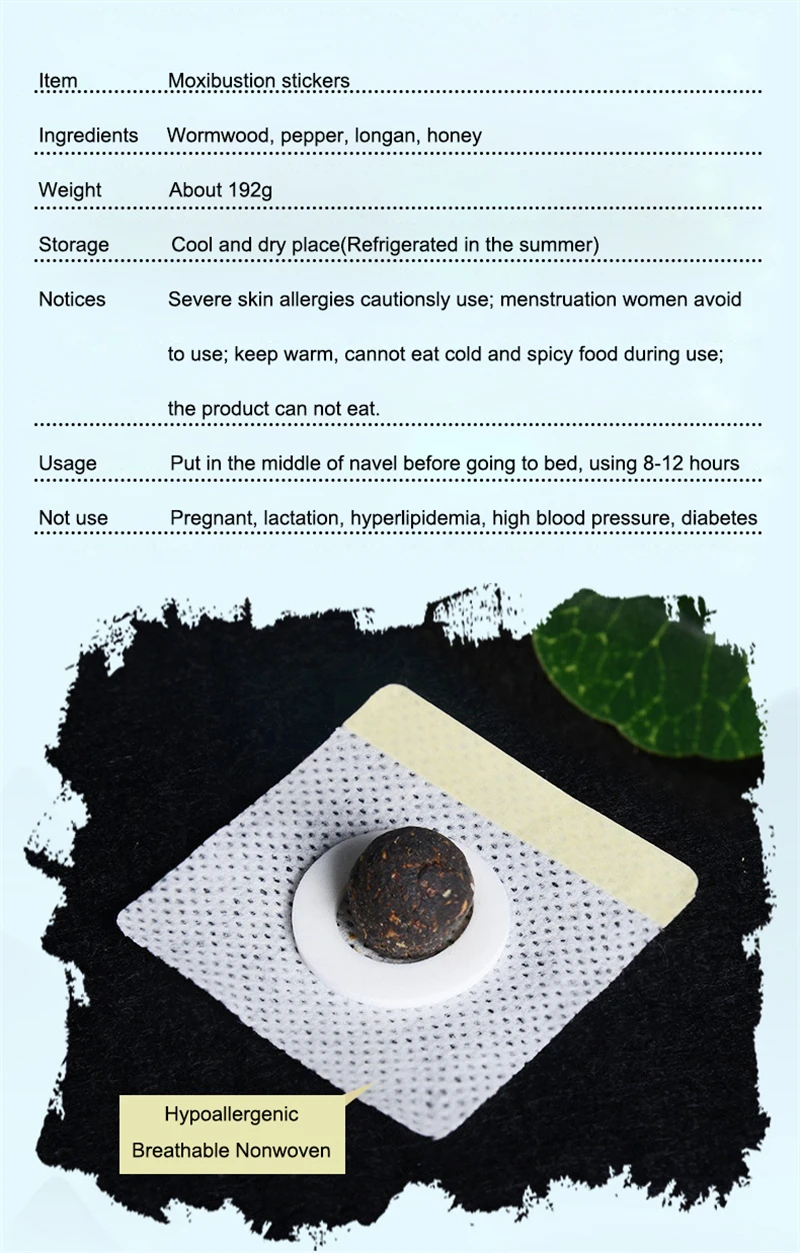 | Item | Moxibustion stickers |
|---|---|
| Ingredients | Wormwood, pepper, longan, honey |
| Weight | About 192g |
| Storage | Cool and dry place(Refrigerated in the summer) |
| Notices | Severe skin allergies cautionsly use; menstruation women avoid to use; keep warm, cannot eat cold and spicy food during use; the product can not eat. |
| Usage | Put in the middle of navel before going to bed, using 8-12 hours |
| Not use | Pregnant, lactation, hyperlipidemia, high blood pressure, diabetes |

Hypoallergenic
Breathable Nonwoven